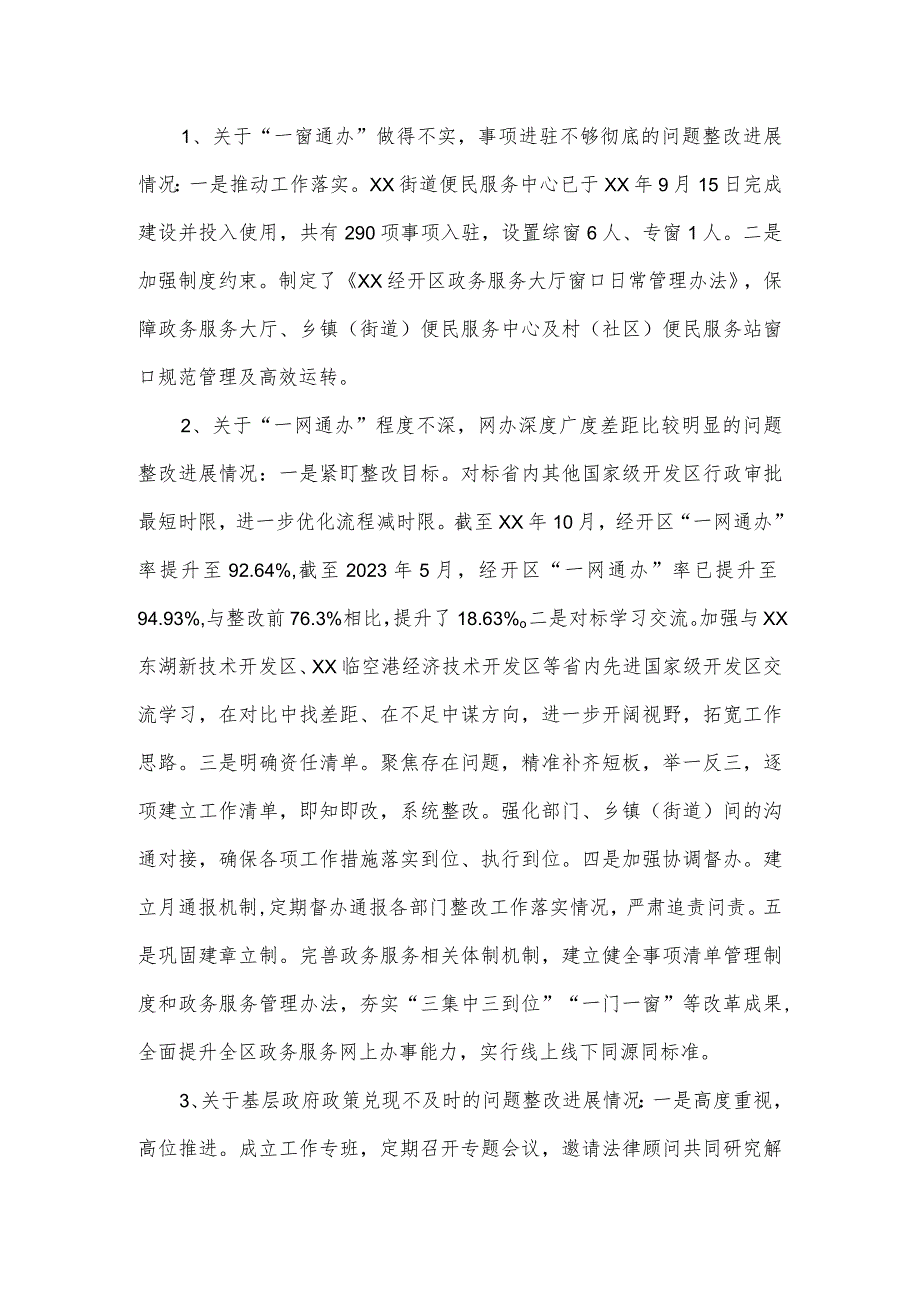 1、关于“一窗通办”做得不实，事项进驻不够彻底的问题整改进展情况：一是推动工作落实。XX街道便民服务中心已于XX年9月15日完成建设并投入使用，共有290项事项入驻，设置综窗6人、专窗1人。二是加强制度约束。制定了《XX经开区政务服务大厅窗口日常管理办法》，保障政务服务大厅、乡镇（街道）便民服务中心及村（社区）便民服务站窗口规范管理及高效运转。

2、关于“一网通办”程度不深，网办深度广度差距比较明显的问题整改进展情况：一是紧盯整改目标。对标省内其他国家级开发区行政审批最短时限，进一步优化流程减时限。截至XX年10月，经开区“一网通办”率提升至92.64%,截至2023年5月，经开区“一网通办”率已提升至94.93%,与整改前76.3%相比，提升了18.63%。二是对标学习交流。加强与XX东湖新技术开发区、XX临空港经济技术开发区等省内先进国家级开发区交流学习，在对比中找差距、在不足中谋方向，进一步开阔视野，拓宽工作思路。三是明确资任清单。聚焦存在问题，精准补齐短板，举一反三，逐项建立工作清单，即知即改，系统整改。强化部门、乡镇（街道）间的沟通对接，确保各项工作措施落实到位、执行到位。四是加强协调督办。建立月通报机制,定期督办通报各部门整改工作落实情况，严肃追责问责。五是巩固建章立制。完善政务服务相关体制机制，建立健全事项清单管理制度和政务服务管理办法，夯实“三集中三到位”“一门一窗”等改革成果，全面提升全区政务服务网上办事能力，实行线上线下同源同标准。

3、关于基层政府政策兑现不及时的问题整改进展情况：一是高度重视，高位推进。成立工作专班，定期召开专题会议，邀请法律顾问共同研究解